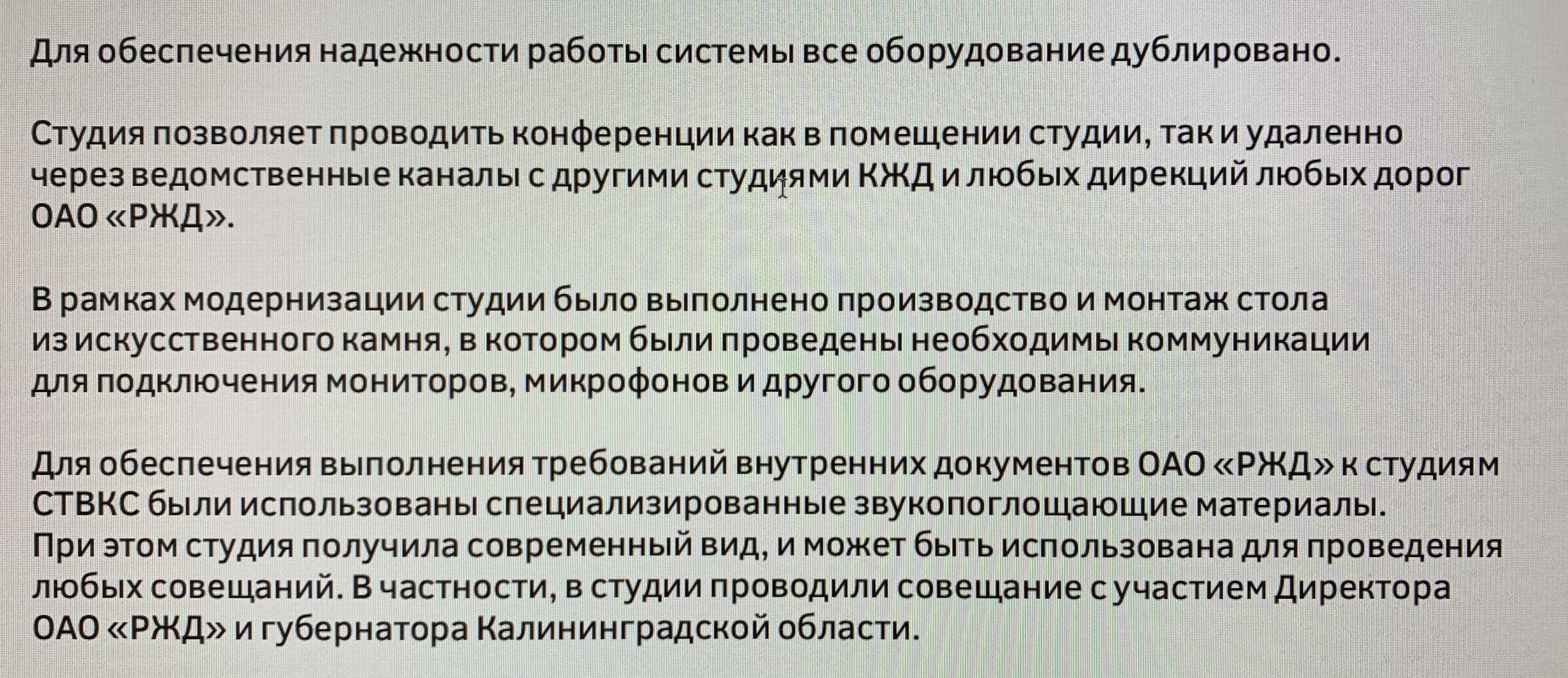 Для обеспечения надежности работы системы все оборудование дублировано.

Студия позволяет проводить конференции как в помещении студии, так и удаленно через ведомственные каналы с другими студиями КЖД и любых дирекций любых дорог ОАО «РЖД».

В рамках модернизации студии было выполнено производство и монтаж стола из искусственного камня, в котором были проведены необходимы коммуникации для подключения мониторов, микрофонов и другого оборудования.

Для обеспечения выполнения требований внутренних документов ОАО «РЖД» к студиям СТВКС были использованы специализированные звукопоглощающие материалы. При этом студия получила современный вид, и может быть использована для проведения любых совещаний. В частности, в студии проводили совещание с участием Директора ОАО «РЖД» и губернатора Калининградской области.